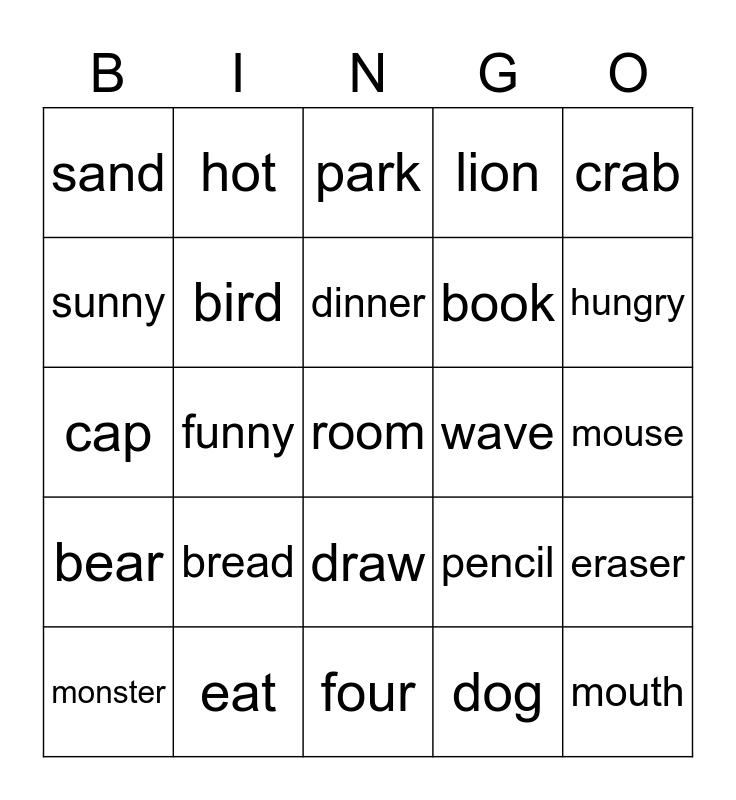 | B | I | N | G | O |
|---|---|---|---|---|
| sand | hot | park | lion | crab |
| sunny | bird | dinner | book | hungry |
| cap | funny | room | wave | mouse |
| bear | bread | draw | pencil | eraser |
| monster | eat | four | dog | mouth |